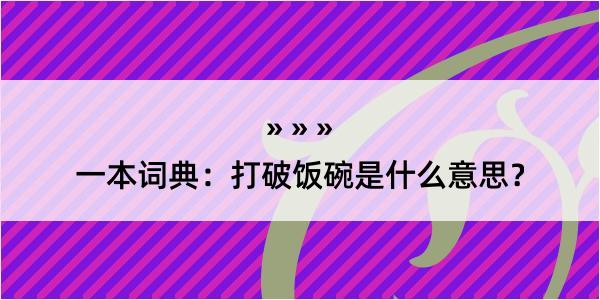 » » »

一本词典：打破饭碗是什么意思？